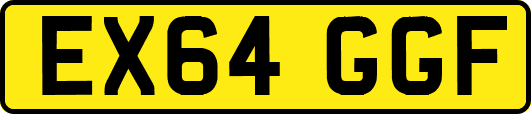 EX64 GGF